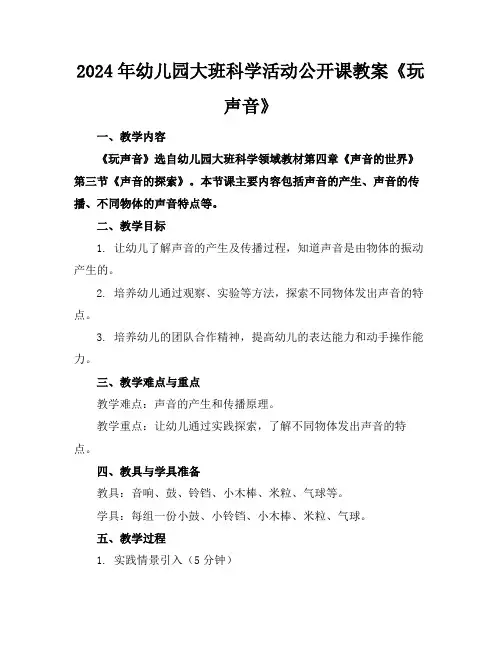 2024年幼儿园大班科学活动公开课教案《玩声音》

一、教学内容

《玩声音》选自幼儿园大班科学领域教材第四章《声音的世界》第三节《声音的探索》。本节课主要内容包括声音的产生、声音的传播、不同物体的声音特点等。

二、教学目标

1. 让幼儿了解声音的产生及传播过程，知道声音是由物体的振动产生的。

2. 培养幼儿通过观察、实验等方法，探索不同物体发出声音的特点。

3. 培养幼儿的团队合作精神，提高幼儿的表达能力和动手操作能力。

三、教学难点与重点

教学难点：声音的产生和传播原理。

教学重点：让幼儿通过实践探索，了解不同物体发出声音的特点。

四、教具与学具准备

教具：音响、鼓、铃铛、小木棒、米粒、气球等。

学具：每组一份小鼓、小铃铛、小木棒、米粒、气球。

五、教学过程

1. 实践情景引入（5分钟）